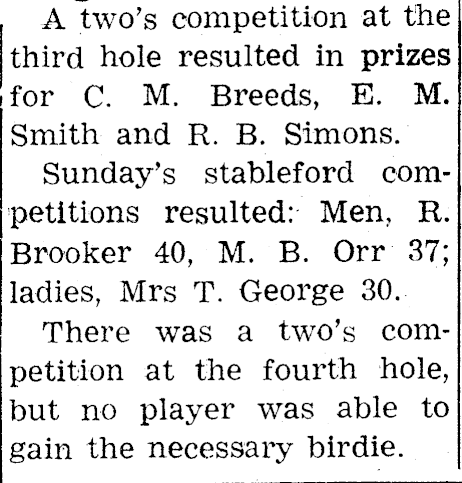 A two's competition at the third hole resulted in prizes for C. M. Breeds, E. M. Smith and R. B. Simons.

Sunday's stableford competitions resulted: Men, R. Brooker 40, M. B. Orr 37; ladies, Mrs T. George 30.

There was a two's competition at the fourth hole, but no player was able to gain the necessary birdie.